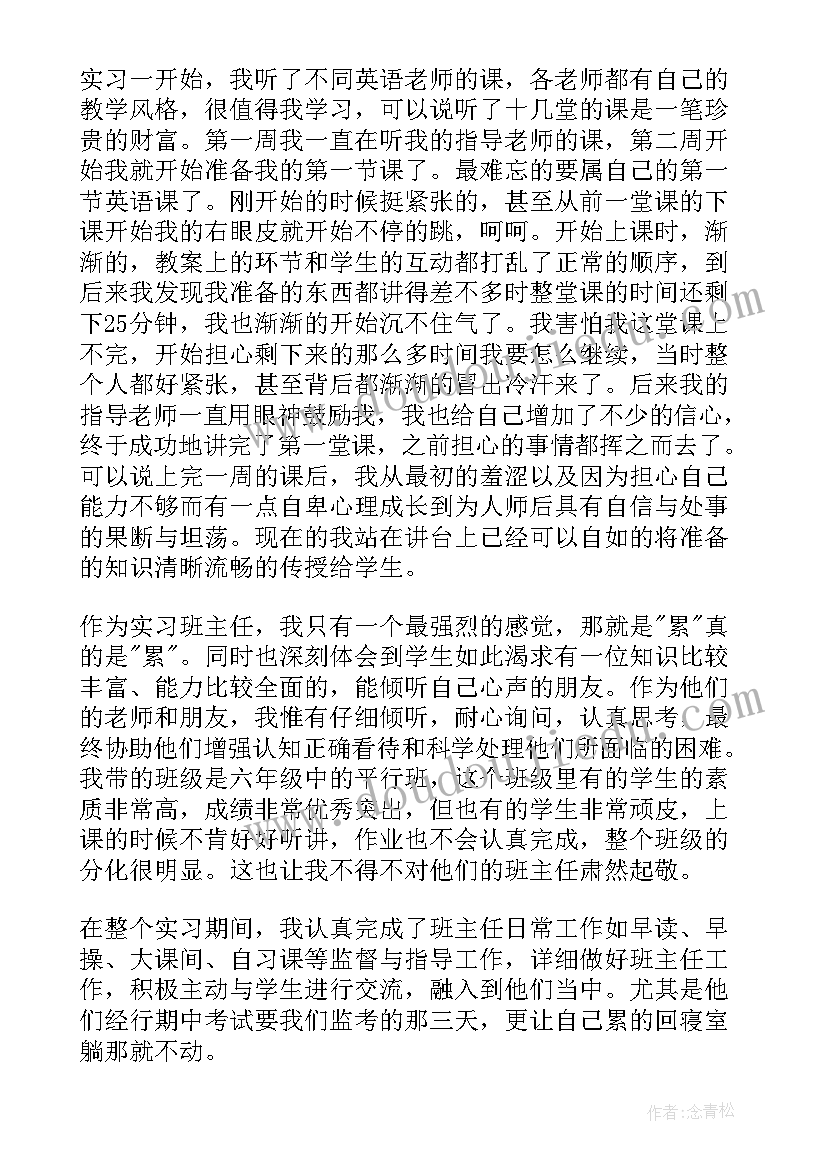 实习一开始，我听了不同英语老师的课，各老师都有自己的教学风格，很值得我学习，可以说听了十几堂的课是一笔珍贵的财富。第一周我一直在听我的指导老师的课，第二周开始我就开始准备我的第一节课了。最难忘的要属自己的第一节英语课了。刚开始的时候挺紧张的，甚至从前一堂课的下课开始我的右眼皮就开始不停的跳，呵呵。开始上课时，渐渐的，教案上的环节和学生的互动都打乱了正常的顺序，到后来我发现我准备的东西都讲得差不多时整堂课的时间还剩下25分钟，我也渐渐的开始沉不住气了。我害怕我这堂课上不完，开始担心剩下来的那么多时间我要怎么继续，当时整个人都好紧张，甚至背后都渐渐的冒出冷汗来了。后来我的指导老师一直用眼神鼓励我，我也给自己增加了不少的信心，终于成功地讲完了第一堂课，之前担心的事情都挥之而去了。可以说上完一周的课后，我从最初的羞涩以及因为担心自己能力不够而有一点自卑心理成长到为人师后具有自信与处事的果断与坦荡。现在的我站在讲台上已经可以自如的将准备的知识清晰流畅的传授给学生。

作为实习班主任，我只有一个最强烈的感觉，那就是"累"真的是"累"。同时也深刻体会到学生如此渴求有一位知识比较丰富、能力比较全面的，能倾听自己心声的朋友。作为他们的老师和朋友，我惟有仔细倾听，耐心询问，认真思考，最终协助他们增强认知正确看待和科学处理他们所面临的困难。我带的班级是六年级中的平行班，这个班级里有的学生的素质非常高，成绩非常优秀突出，但也有的学生非常顽皮，上课的时候不肯好好听讲，作业也不会认真完成，整个班级的分化很明显。这也让我不得不对他们的班主任肃然起敬。

在整个实习期间，我认真完成了班主任日常工作如早读、早操、大课间、自习课等监督与指导工作，详细做好班主任工作，积极主动与学生进行交流，融入到他们当中。尤其是他们经行期中考试要我们监考的那三天，更让自己累的回寝室躺那就不动。

作者：念青松